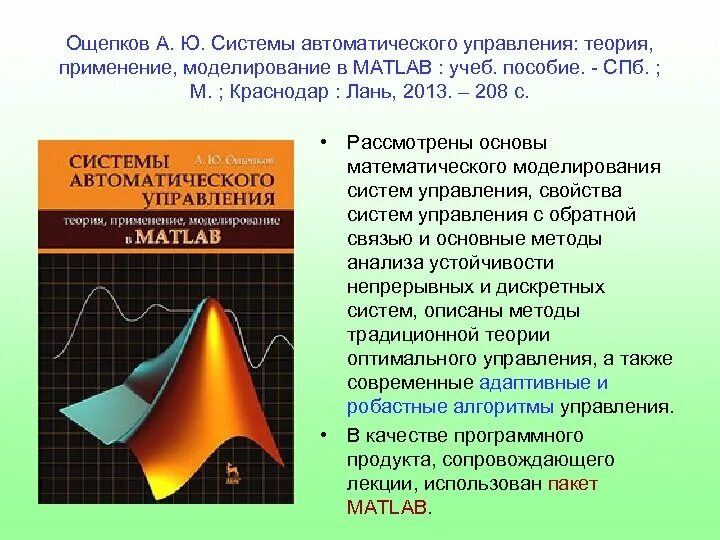 Ощепков А. Ю. Системы автоматического управления: теория, применение, моделирование в MATLAB : учеб. пособие. - СПб. ; М. ; Краснодар : Лань, 2013. – 208 с.

СИСТЕМЫ АВТОМАТИЧЕСКОГО УПРАВЛЕНИЯ
А. Ю. Ощепков
теория, применение, моделирование в MATLAB

• Рассмотрены основы математического моделирования систем управления, свойства систем управления с обратной связью и основные методы анализа устойчивости непрерывных и дискретных систем, описаны методы традиционной теории оптимального управления, а также современные адаптивные и робастные алгоритмы управления.
• В качестве программного продукта, сопровождающего лекции, использован пакет MATLAB.